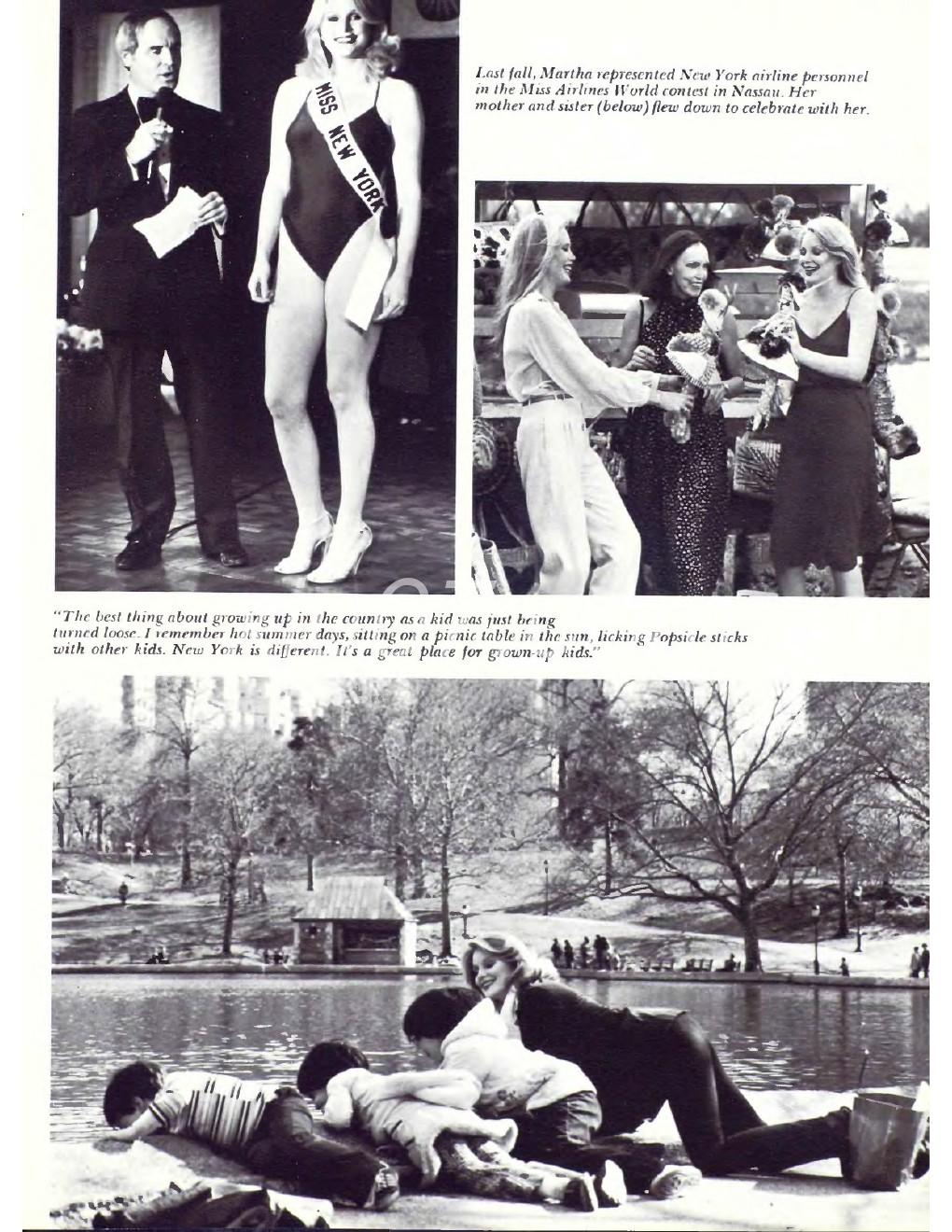 MISS NEW YORK

Last fall, Martha represented New York airline personnel in the Miss Airlines World contest in Nassau. Her mother and sister (below) flew down to celebrate with her.

"The best thing about growing up in the country as a kid was just being turned loose. I remember hot summer days, sitting on a picnic table in the sun, licking Popsicle sticks with other kids. New York is different. It's a great place for grown-up kids."